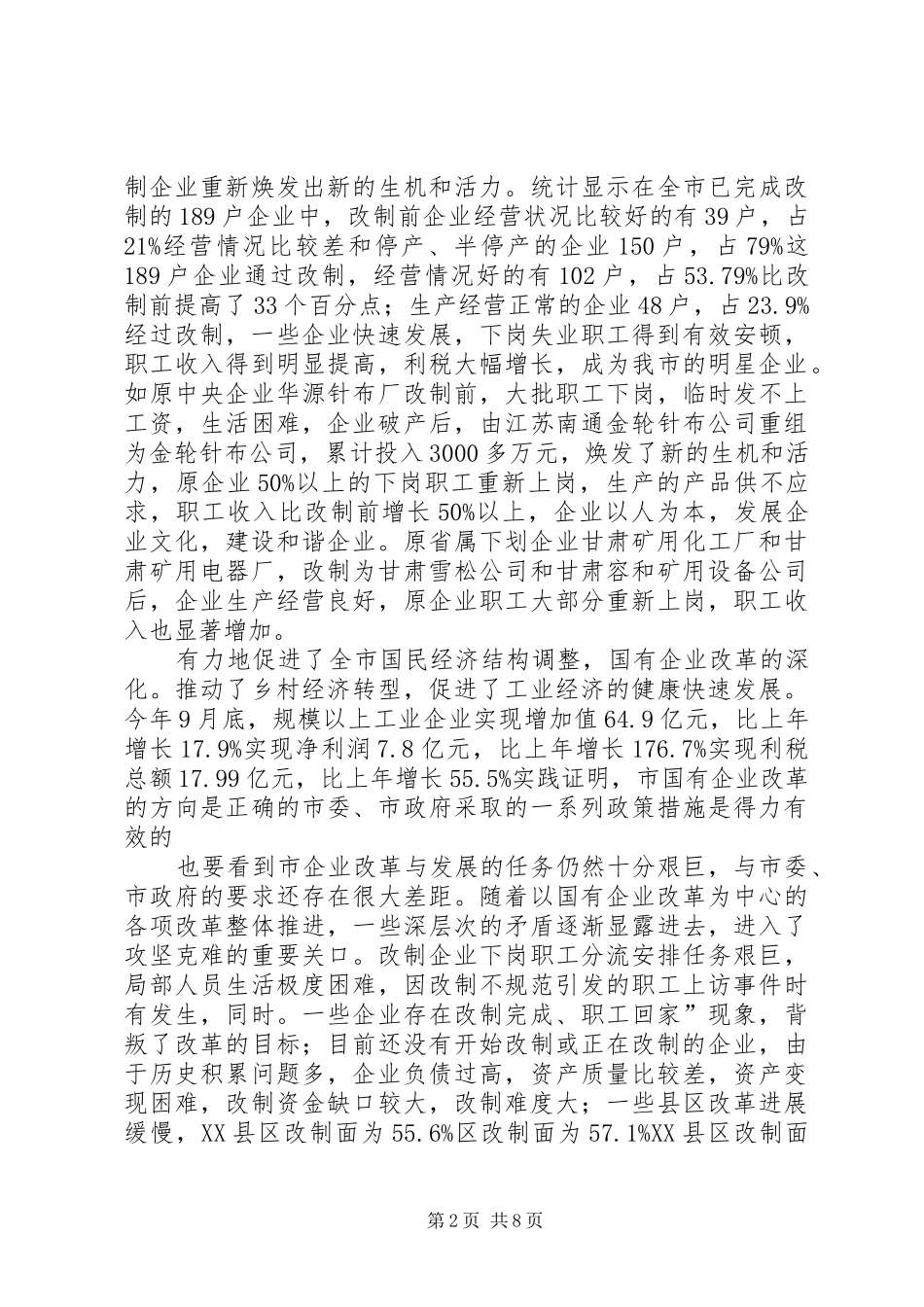 制企业重新焕发出新的生机和活力。统计显示在全市已完成改制的189户企业中，改制前企业经营状况比较好的有39户，占21%经营情况比较差和停产、半停产的企业150户，占79%这189户企业通过改制，经营情况好的有102户，占53.79%比改制前提高了33个百分点；生产经营正常的企业48户，占23.9%经过改制，一些企业快速发展，下岗失业职工得到有效安顿，职工收入得到明显提高，利税大幅增长，成为我市的明星企业。如原中央企业华源针布厂改制前，大批职工下岗，临时发不上工资，生活困难，企业破产后，由江苏南通金轮针布公司重组为金轮针布公司，累计投入3000多万元，焕发了新的生机和活力，原企业50%以上的下岗职工重新上岗，生产的产品供不应求，职工收入比改制前增长50%以上，企业以人为本，发展企业文化，建设和谐企业。原省属下划企业甘肃矿用化工厂和甘肃矿用电器厂，改制为甘肃雪松公司和甘肃容和矿用设备公司后，企业生产经营良好，原企业职工大部分重新上岗，职工收入也显著增加。

有力地促进了全市国民经济结构调整，国有企业改革的深化。推动了乡村经济转型，促进了工业经济的健康快速发展。今年9月底，规模以上工业企业实现增加值64.9亿元，比上年增长17.9%实现净利润7.8亿元，比上年增长176.7%实现利税总额17.99亿元，比上年增长55.5%实践证明，市国有企业改革的方向是正确的市委、市政府采取的一系列政策措施是得力有效的

也要看到市企业改革与发展的任务仍然十分艰巨，与市委、市政府的要求还存在很大差距。随着以国有企业改革为中心的各项改革整体推进，一些深层次的矛盾逐渐显露进去，进入了攻坚克难的重要关口。改制企业下岗职工分流安排任务艰巨，局部人员生活极度困难，因改制不规范引发的职工上访事件时有发生，同时。一些企业存在改制完成、职工回家”现象，背叛了改革的目标；目前还没有开始改制或正在改制的企业，由于历史积累问题多，企业负债过高，资产质量比较差，资产变现困难，改制资金缺口较大，改制难度大；一些县区改革进展缓慢，XX县区改制面为55.6%区改制面为57.1%XX县区改制面

第2页 共8页